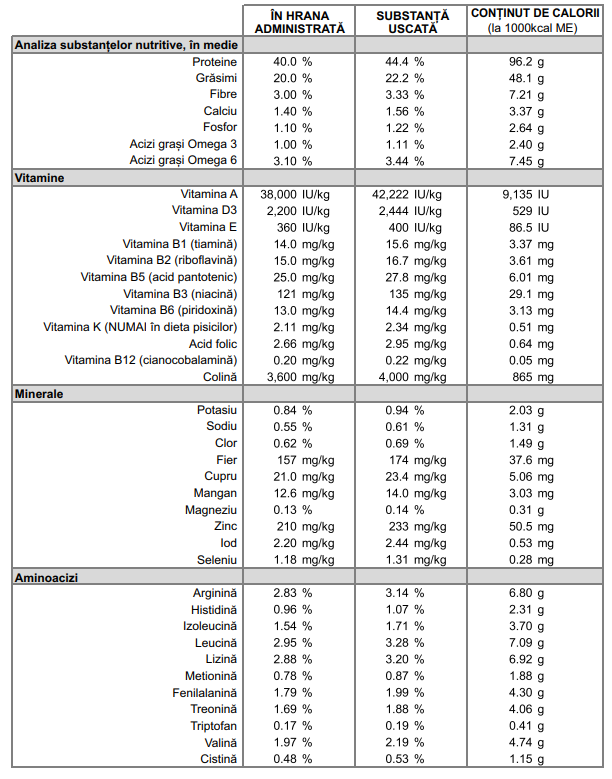 | | ÎN HRANA ADMINISTRATĂ | SUBSTANȚĂ USCATĂ | CONȚINUT DE CALORII (la 1000kcal ME) |
|---|---|---|---|
| **Analiza substanțelor nutritive, în medie** | | | |
| Proteine | 40.0 % | 44.4 % | 96.2 g |
| Grăsimi | 20.0 % | 22.2 % | 48.1 g |
| Fibre | 3.00 % | 3.33 % | 7.21 g |
| Calciu | 1.40 % | 1.56 % | 3.37 g |
| Fosfor | 1.10 % | 1.22 % | 2.64 g |
| Acizi grași Omega 3 | 1.00 % | 1.11 % | 2.40 g |
| Acizi grași Omega 6 | 3.10 % | 3.44 % | 7.45 g |
| **Vitamine** | | | |
| Vitamina A | 38,000 IU/kg | 42,222 IU/kg | 9,135 IU |
| Vitamina D3 | 2,200 IU/kg | 2,444 IU/kg | 529 IU |
| Vitamina E | 360 IU/kg | 400 IU/kg | 86.5 IU |
| Vitamina B1 (tiamină) | 14.0 mg/kg | 15.6 mg/kg | 3.37 mg |
| Vitamina B2 (riboflavină) | 15.0 mg/kg | 16.7 mg/kg | 3.61 mg |
| Vitamina B5 (acid pantotenic) | 25.0 mg/kg | 27.8 mg/kg | 6.01 mg |
| Vitamina B3 (niacină) | 121 mg/kg | 135 mg/kg | 29.1 mg |
| Vitamina B6 (piridoxină) | 13.0 mg/kg | 14.4 mg/kg | 3.13 mg |
| Vitamina K (NUMAI în dieta pisicilor) | 2.11 mg/kg | 2.34 mg/kg | 0.51 mg |
| Acid folic | 2.66 mg/kg | 2.95 mg/kg | 0.64 mg |
| Vitamina B12 (cianocobalamină) | 0.20 mg/kg | 0.22 mg/kg | 0.05 mg |
| Colină | 3,600 mg/kg | 4,000 mg/kg | 865 mg |
| **Minerale** | | | |
| Potasiu | 0.84 % | 0.94 % | 2.03 g |
| Sodiu | 0.55 % | 0.61 % | 1.31 g |
| Clor | 0.62 % | 0.69 % | 1.49 g |
| Fier | 157 mg/kg | 174 mg/kg | 37.6 mg |
| Cupru | 21.0 mg/kg | 23.4 mg/kg | 5.06 mg |
| Mangan | 12.6 mg/kg | 14.0 mg/kg | 3.03 mg |
| Magneziu | 0.13 % | 0.14 % | 0.31 g |
| Zinc | 210 mg/kg | 233 mg/kg | 50.5 mg |
| Iod | 2.20 mg/kg | 2.44 mg/kg | 0.53 mg |
| Seleniu | 1.18 mg/kg | 1.31 mg/kg | 0.28 mg |
| **Aminoacizi** | | | |
| Arginină | 2.83 % | 3.14 % | 6.80 g |
| Histidină | 0.96 % | 1.07 % | 2.31 g |
| Izoleucină | 1.54 % | 1.71 % | 3.70 g |
| Leucină | 2.95 % | 3.28 % | 7.09 g |
| Lizină | 2.88 % | 3.20 % | 6.92 g |
| Metionină | 0.78 % | 0.87 % | 1.88 g |
| Fenilalanină | 1.79 % | 1.99 % | 4.30 g |
| Treonină | 1.69 % | 1.88 % | 4.06 g |
| Triptofan | 0.17 % | 0.19 % | 0.41 g |
| Valină | 1.97 % | 2.19 % | 4.74 g |
| Cistină | 0.48 % | 0.53 % | 1.15 g |